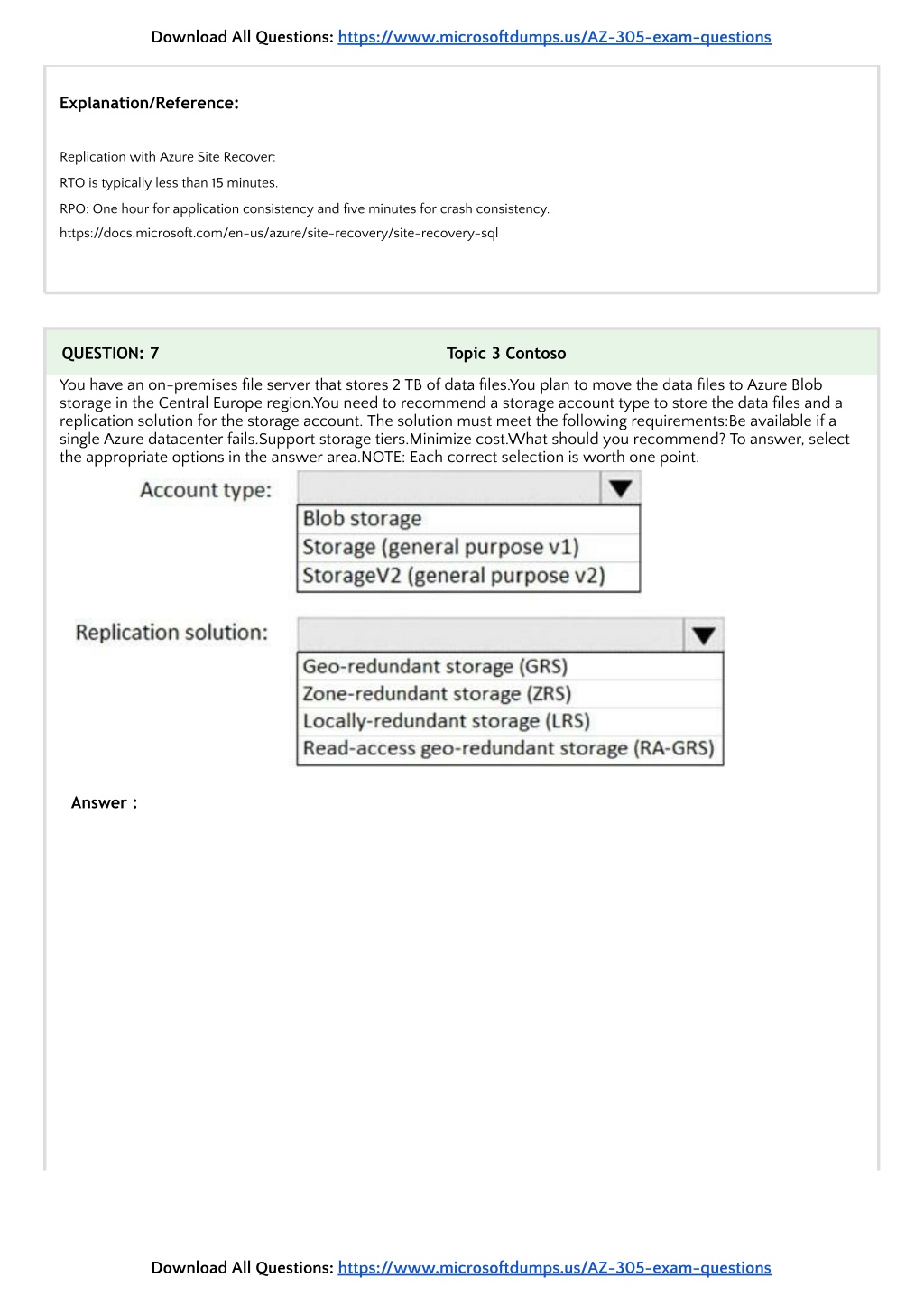 Download All Questions: https://www.microsoftdumps.us/AZ-305-exam-questions

Explanation/Reference:

Replication with Azure Site Recover:

RTO is typically less than 15 minutes.

RPO: One hour for application consistency and five minutes for crash consistency.

https://docs.microsoft.com/en-us/azure/site-recovery/site-recovery-sql

QUESTION: 7

Topic 3 Contoso

You have an on-premises file server that stores 2 TB of data files.You plan to move the data files to Azure Blob storage in the Central Europe region.You need to recommend a storage account type to store the data files and a replication solution for the storage account. The solution must meet the following requirements:Be available if a single Azure datacenter fails.Support storage tiers.Minimize cost.What should you recommend? To answer, select the appropriate options in the answer area.NOTE: Each correct selection is worth one point.

Account type:

Blob storage
Storage (general purpose v1)
StorageV2 (general purpose v2)

Replication solution:

Geo-redundant storage (GRS)
Zone-redundant storage (ZRS)
Locally-redundant storage (LRS)
Read-access geo-redundant storage (RA-GRS)

Answer :

Download All Questions: https://www.microsoftdumps.us/AZ-305-exam-questions